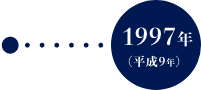 1997年
（平成9年）